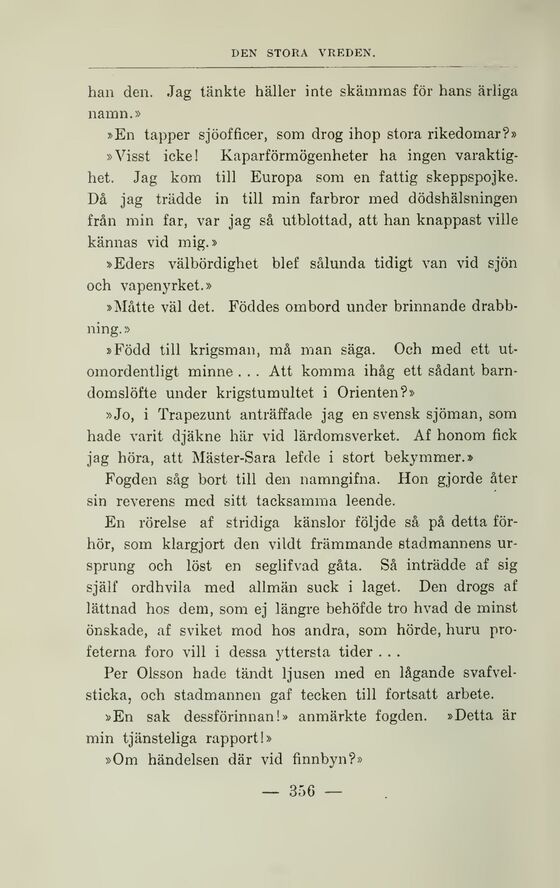 DEN STORA VREDEN.

han den. Jag tänkte häller inte skämmas för hans ärliga namn.»

»En tapper sjöofficer, som drog ihop stora rikedomar?»

»Visst icke! Kaparförmögenheter ha ingen varaktighet. Jag kom till Europa som en fattig skeppspojke. Då jag trädde in till min farbror med dödshälsningen från min far, var jag så utblottad, att han knappast ville kännas vid mig.»

»Eders välbördighet blef sålunda tidigt van vid sjön och vapenyrket.»

»Måtte väl det. Föddes ombord under brinnande drabbning.»

»Född till krigsman, må man säga. Och med ett utomordentligt minne... Att komma ihåg ett sådant barndomslöfte under krigstumultet i Orienten?»

»Jo, i Trapezunt anträffade jag en svensk sjöman, som hade varit djäkne här vid lärdomsverket. Af honom fick jag höra, att Mäster-Sara lefde i stort bekymmer.»

Fogden såg bort till den namngifna. Hon gjorde åter sin reverens med sitt tacksamma leende.

En rörelse af stridiga känslor följde så på detta förhör, som klargjort den vildt främmande stadmannens ursprung och löst en seglifvad gåta. Så inträdde af sig själf ordhvila med allmän suck i laget. Den drogs af lättnad hos dem, som ej längre behöfde tro hvad de minst önskade, af sviket mod hos andra, som hörde, huru profeterna foro vill i dessa yttersta tider...

Per Olsson hade tändt ljusen med en lågande svafvelsticka, och stadmannen gaf tecken till fortsatt arbete.

»En sak dessförinnan!» anmärkte fogden. »Detta är min tjänsteliga rapport!»

»Om händelsen där vid finnbyn?»

— 356 —